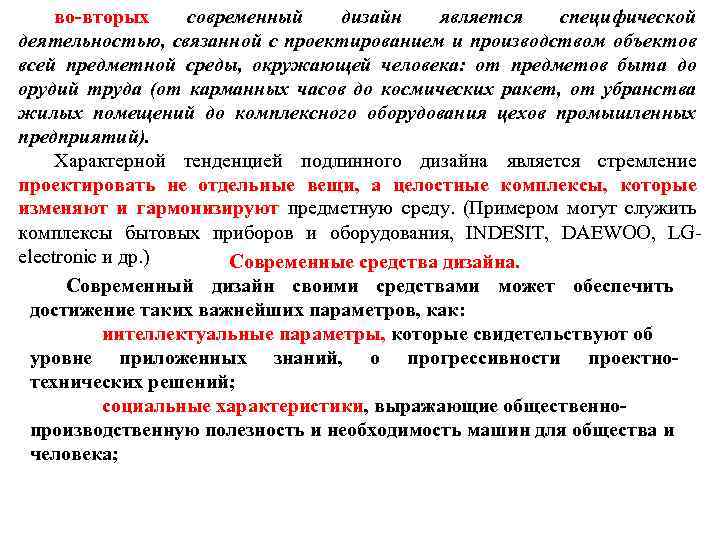 во-вторых современный дизайн является специфической деятельностью, связанной с проектированием и производством объектов всей предметной среды, окружающей человека: от предметов быта до орудий труда (от карманных часов до космических ракет, от убранства жилых помещений до комплексного оборудования цехов промышленных предприятий).

Характерной тенденцией подлинного дизайна является стремление проектировать не отдельные вещи, а целостные комплексы, которые изменяют и гармонизируют предметную среду. (Примером могут служить комплексы бытовых приборов и оборудования, INDESIT, DAEWOO, LG-electronic и др.)

Современные средства дизайна.

Современный дизайн своими средствами может обеспечить достижение таких важнейших параметров, как:

интеллектуальные параметры, которые свидетельствуют об уровне приложенных знаний, о прогрессивности проектно-технических решений;

социальные характеристики, выражающие общественно-производственную полезность и необходимость машин для общества и человека;